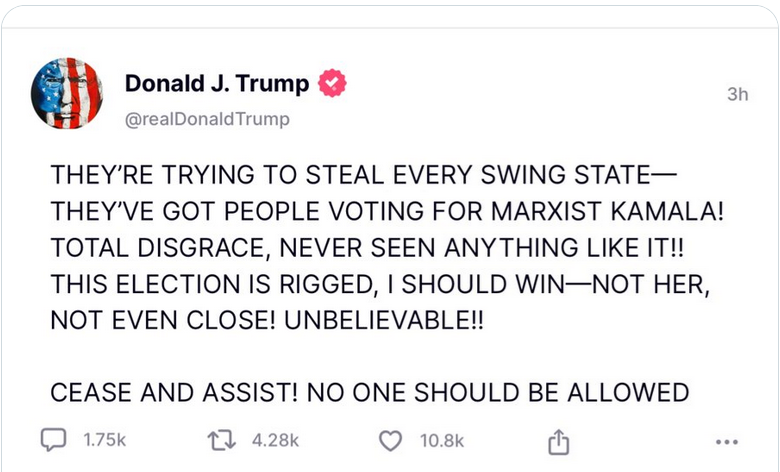 Donald J. Trump
@realDonaldTrump
3h

THEY'RE TRYING TO STEAL EVERY SWING STATE—THEY'VE GOT PEOPLE VOTING FOR MARXIST KAMALA! TOTAL DISGRACE, NEVER SEEN ANYTHING LIKE IT!! THIS ELECTION IS RIGGED, I SHOULD WIN—NOT HER, NOT EVEN CLOSE! UNBELIEVABLE!!

CEASE AND ASSIST! NO ONE SHOULD BE ALLOWED

1.75k 4.28k 10.8k